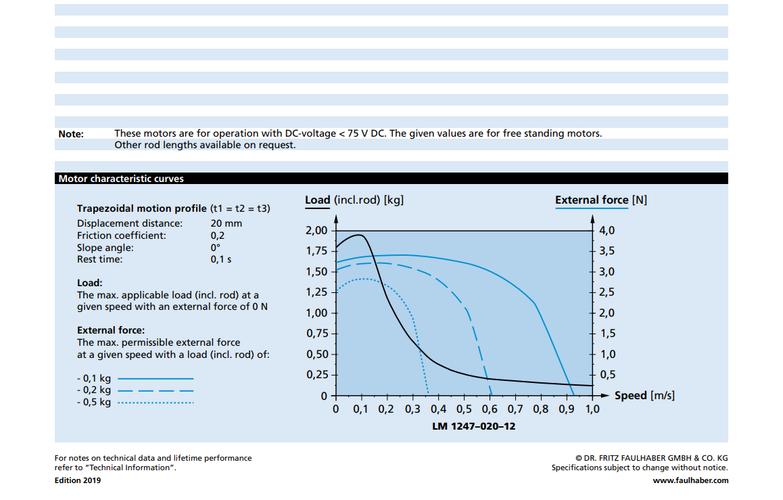 Note: These motors are for operation with DC-voltage < 75 V DC. The given values are for free standing motors. Other rod lengths available on request.

Motor characteristic curves

Trapezoidal motion profile (t1 = t2 = t3)
Displacement distance: 20 mm
Friction coefficient: 0,2
Slope angle: 0°
Rest time: 0,1 s

Load:
The max. applicable load (incl. rod) at a given speed with an external force of 0 N

External force:
The max. permissible external force at a given speed with a load (incl. rod) of:

- 0,1 kg
- 0,2 kg
- 0,5 kg

Load (incl.rod) [kg]

External force [N]

2,00
1,75
1,50
1,25
1,00
0,75
0,50
0,25
0

4,0
3,5
3,0
2,5
2,0
1,5
1,0
0,5

0 0,1 0,2 0,3 0,4 0,5 0,6 0,7 0,8 0,9 1,0

Speed [m/s]

LM 1247–020–12

For notes on technical data and lifetime performance refer to "Technical Information".
Edition 2019

© DR. FRITZ FAULHABER GMBH & CO. KG
Specifications subject to change without notice.
www.faulhaber.com